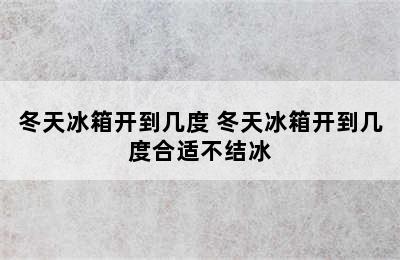 冬天冰箱开到几度 冬天冰箱开到几度合适不结冰